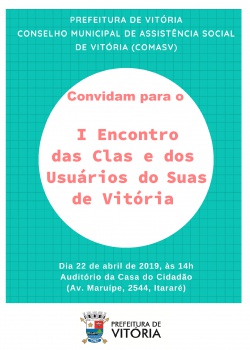 PREFEITURA DE VITÓRIA
CONSELHO MUNICIPAL DE ASSISTÊNCIA SOCIAL DE VITÓRIA (COMASV)

Convidam para o

I Encontro das Clas e dos Usuários do Suas de Vitória

Dia 22 de abril de 2019, às 14h
Auditório da Casa do Cidadão
(Av. Maruípe, 2544, Itararé)

PREFEITURA DE
VITÓRIA